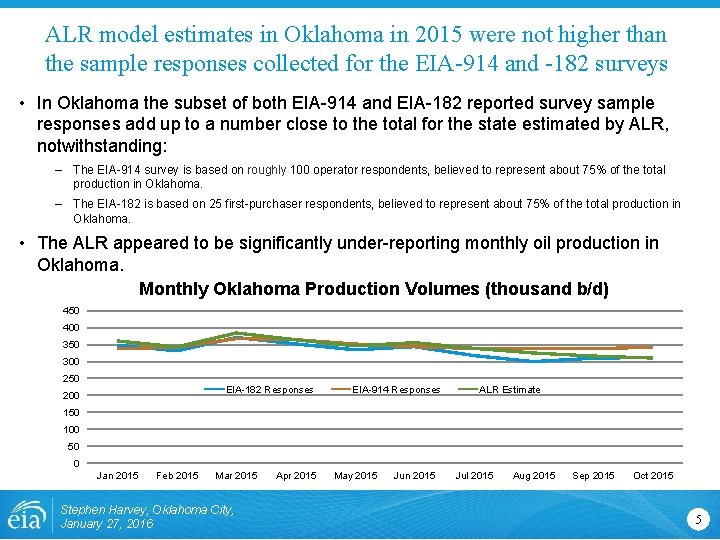 ALR model estimates in Oklahoma in 2015 were not higher than the sample responses collected for the EIA-914 and -182 surveys

• In Oklahoma the subset of both EIA-914 and EIA-182 reported survey sample responses add up to a number close to the total for the state estimated by ALR, notwithstanding:

– The EIA-914 survey is based on roughly 100 operator respondents, believed to represent about 75% of the total production in Oklahoma.

– The EIA-182 is based on 25 first-purchaser respondents, believed to represent about 75% of the total production in Oklahoma.

• The ALR appeared to be significantly under-reporting monthly oil production in Oklahoma.

Monthly Oklahoma Production Volumes (thousand b/d)

450
400
350
300
250
200
150
100
50
0

EIA-182 Responses
EIA-914 Responses
ALR Estimate

Jan 2015 Feb 2015 Mar 2015 Apr 2015 May 2015 Jun 2015 Jul 2015 Aug 2015 Sep 2015 Oct 2015

eia

Stephen Harvey, Oklahoma City, January 27, 2016

5